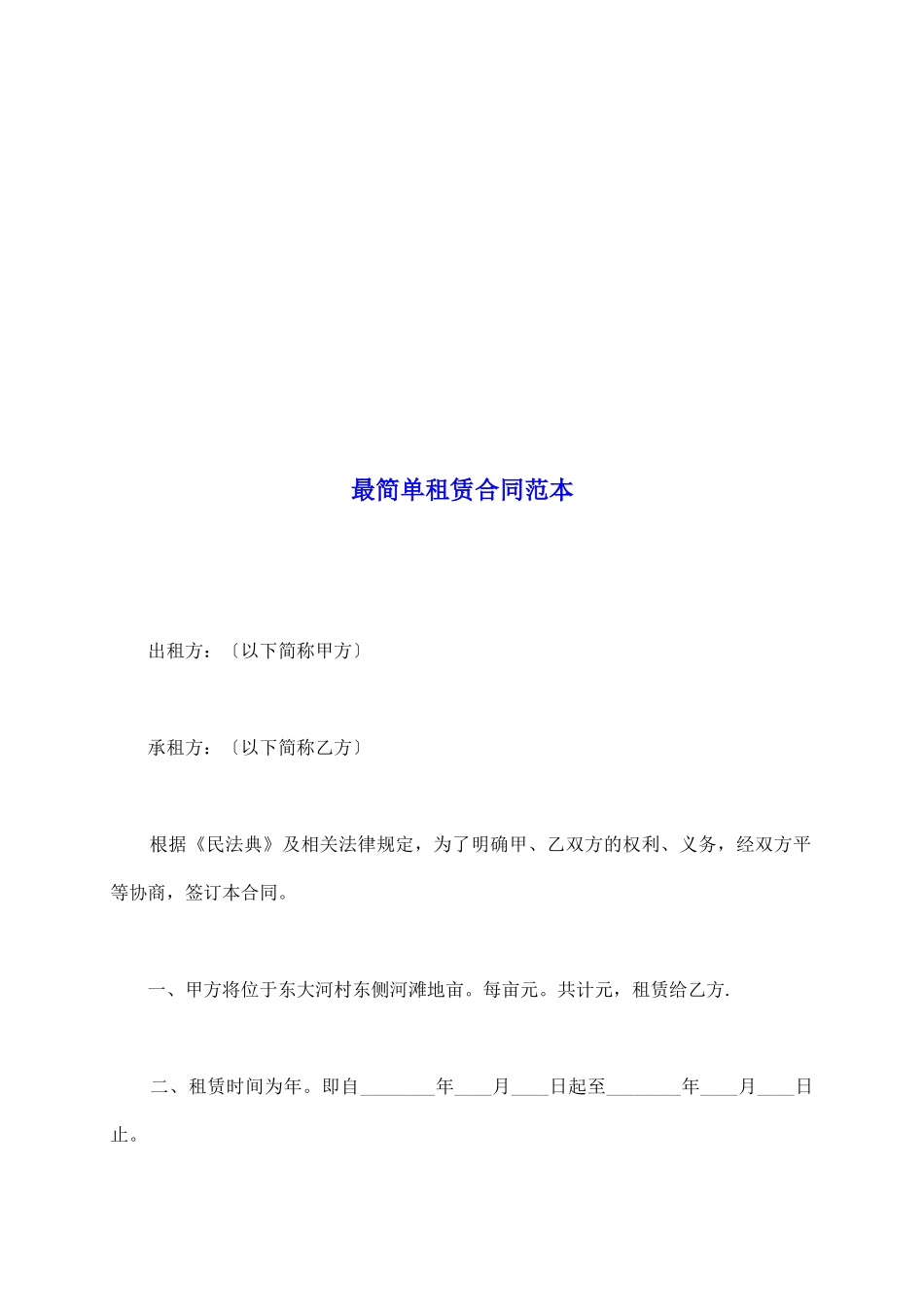 最简单租赁合同范本

出租方：〔以下简称甲方〕

承租方：〔以下简称乙方〕

根据《民法典》及相关法律规定，为了明确甲、乙双方的权利、义务，经双方平等协商，签订本合同。

一、甲方将位于东大河村东侧河滩地亩。每亩元。共计元，租赁给乙方.

二、租赁时间为年。即自________年____月____日起至________年____月____日止。